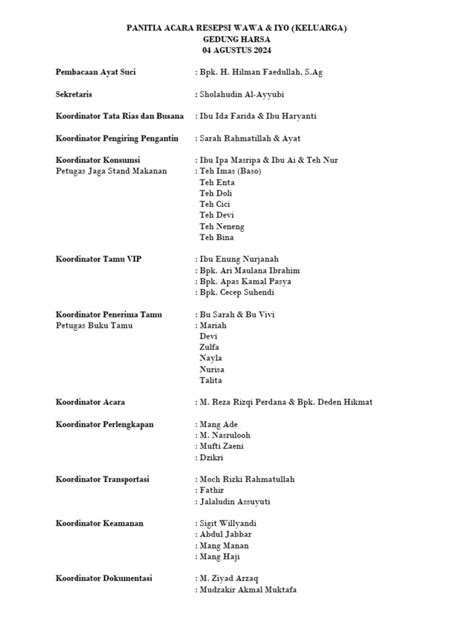 PANITIA ACARA RESEPSI WAWA & IYO (KELUARGA)
GEDUNG HARSA
04 AGUSTUS 2024

Pembacaan Ayat Suci : Bpk. H. Hilman Faedullah, S.Ag

Sekretaris : Sholahudin Al-Ayyubi

Koordinator Tata Rias dan Busana : Ibu Ida Farida & Ibu Haryanti

Koordinator Pengiring Pengantin : Sarah Rahmatillah & Ayat

Koordinator Konsumsi : Ibu Ipa Masripa & Ibu Ai & Teh Nur
Petugas Jaga Stand Makanan : Teh Imas (Baso)
Teh Enta
Teh Doli
Teh Cici
Teh Devi
Teh Neneng
Teh Bina

Koordinator Tamu VIP : Ibu Enung Nurjanah
: Bpk. Ari Maulana Ibrahim
: Bpk. Apas Kamal Pasya
: Bpk. Cecep Suhendi

Koordinator Penerima Tamu : Bu Sarah & Bu Vivi
Petugas Buku Tamu : Mariah
Devi
Zulfa
Nayla
Nurisa
Talita

Koordinator Acara : M. Reza Rizqi Perdana & Bpk. Deden Hikmat

Koordinator Perlengkapan : Mang Ade
: M. Nasrulooh
: Mufti Zaeni
: Dzikri

Koordinator Transportasi : Moch Rizki Rahmatullah
: Fathir
: Jalaludin Assuyuti

Koordinator Keamanan : Sigit Willyandi
: Abdul Jabbar
: Mang Manan
: Mang Haji

Koordinator Dokumentasi : M. Ziyad Arzaq
: Mudzakir Akmal Muktafa